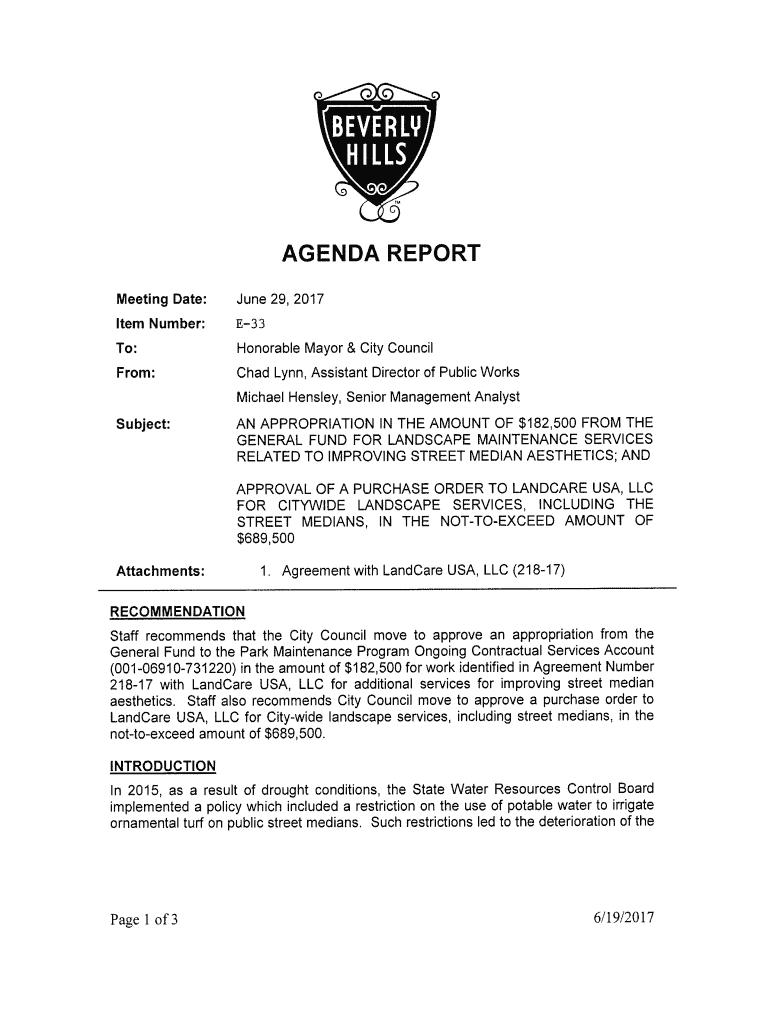 BEVERLY HILLS

AGENDA REPORT

Meeting Date: June 29, 2017
Item Number: E-33
To: Honorable Mayor & City Council
From: Chad Lynn, Assistant Director of Public Works
Michael Hensley, Senior Management Analyst
Subject: AN APPROPRIATION IN THE AMOUNT OF $182,500 FROM THE GENERAL FUND FOR LANDSCAPE MAINTENANCE SERVICES RELATED TO IMPROVING STREET MEDIAN AESTHETICS; AND

APPROVAL OF A PURCHASE ORDER TO LANDCARE USA, LLC FOR CITYWIDE LANDSCAPE SERVICES, INCLUDING THE STREET MEDIANS, IN THE NOT-TO-EXCEED AMOUNT OF $689,500

Attachments: 1. Agreement with LandCare USA, LLC (218-17)

RECOMMENDATION
Staff recommends that the City Council move to approve an appropriation from the General Fund to the Park Maintenance Program Ongoing Contractual Services Account (001-06910-731220) in the amount of $182,500 for work identified in Agreement Number 218-17 with LandCare USA, LLC for additional services for improving street median aesthetics. Staff also recommends City Council move to approve a purchase order to LandCare USA, LLC for City-wide landscape services, including street medians, in the not-to-exceed amount of $689,500.

INTRODUCTION
In 2015, as a result of drought conditions, the State Water Resources Control Board implemented a policy which included a restriction on the use of potable water to irrigate ornamental turf on public street medians. Such restrictions led to the deterioration of the

Page 1 of 3

6/19/2017